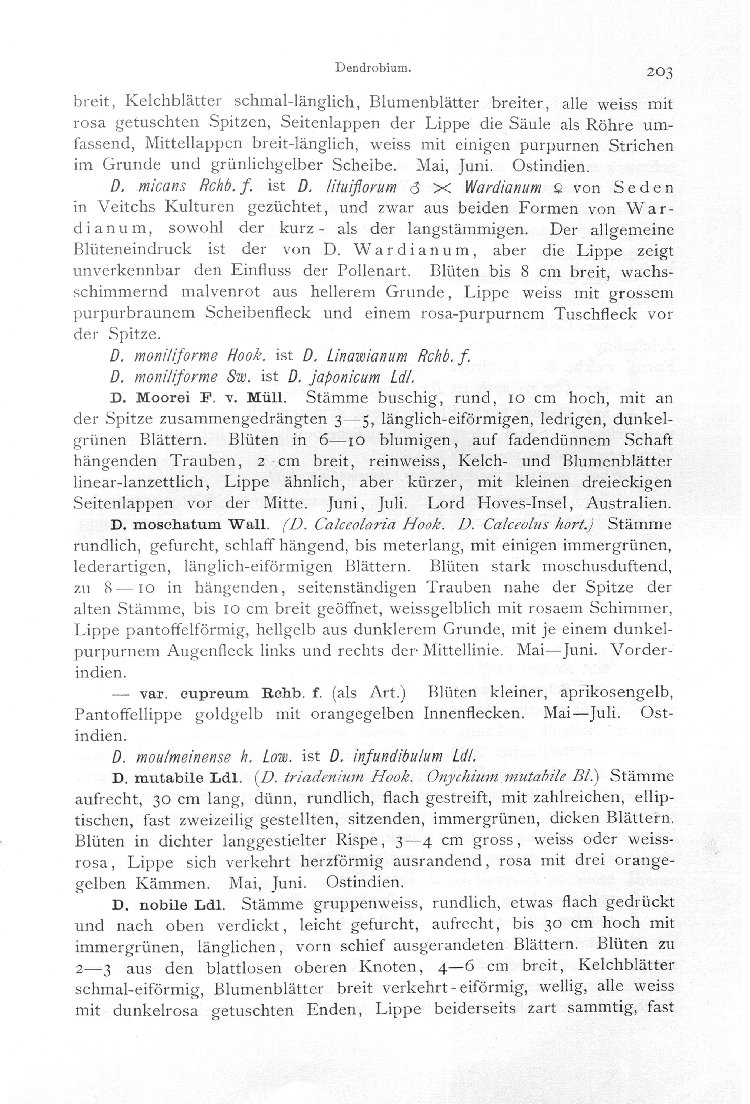 Dendrobium. 203

breit, Kelchblätter schmal-länglich, Blumenblätter breiter, alle weiss mit rosa getuschten Spitzen, Seitenlappen der Lippe die Säule als Röhre umfassend, Mittellappen breit-länglich, weiss mit einigen purpurnen Strichen im Grunde und grünlichgelber Scheibe. Mai, Juni. Ostindien.

D. micans Rchb. f. ist D. lituiflorum ♂ × Wardianum ♀ von Seden in Veitchs Kulturen gezüchtet, und zwar aus beiden Formen von Wardianum, sowohl der kurz- als der langstämmigen. Der allgemeine Blüteneindruck ist der von D. Wardianum, aber die Lippe zeigt unverkennbar den Einfluss der Pollenart. Blüten bis 8 cm breit, wachsschimmernd malvenrot aus hellerem Grunde, Lippe weiss mit grossem purpurbraunem Scheibenfleck und einem rosa-purpurnem Tuschfleck vor der Spitze.

D. moniliforme Hook. ist D. Linawianum Rchb. f.

D. moniliforme Sw. ist D. japonicum Ldl.

D. Moorei F. v. Müll. Stämme buschig, rund, 10 cm hoch, mit an der Spitze zusammengedrängten 3—5, länglich-eiförmigen, ledrigen, dunkelgrünen Blättern. Blüten in 6—10 blumigen, auf fadendünnem Schaft hängenden Trauben, 2 cm breit, reinweiss, Kelch- und Blumenblätter linear-lanzettlich, Lippe ähnlich, aber kürzer, mit kleinen dreieckigen Seitenlappen vor der Mitte. Juni, Juli. Lord Hoves-Insel, Australien.

D. moschatum Wall. (D. Calceolaria Hook. D. Calceolus hort.) Stämme rundlich, gefurcht, schlaff hängend, bis meterlang, mit einigen immergrünen, lederartigen, länglich-eiförmigen Blättern. Blüten stark moschusduftend, zu 8—10 in hängenden, seitenständigen Trauben nahe der Spitze der alten Stämme, bis 10 cm breit geöffnet, weissgelblich mit rosaem Schimmer, Lippe pantoffelförmig, hellgelb aus dunklerem Grunde, mit je einem dunkelpurpurnem Augenfleck links und rechts der Mittellinie. Mai—Juni. Vorderindien.

— var. cupreum Rchb. f. (als Art.) Blüten kleiner, aprikosengelb, Pantoffellippe goldgelb mit orangegelben Innenflecken. Mai—Juli. Ostindien.

D. moulmeinense h. Low. ist D. infundibulum Ldl.

D. mutabile Ldl. (D. triadenium Hook. Onychium mutabile Bl.) Stämme aufrecht, 30 cm lang, dünn, rundlich, flach gestreift, mit zahlreichen, elliptischen, fast zweizeilig gestellten, sitzenden, immergrünen, dicken Blättern. Blüten in dichter langgestielter Rispe, 3—4 cm gross, weiss oder weissrosa, Lippe sich verkehrt herzförmig ausrandend, rosa mit drei orangegelben Kämmen. Mai, Juni. Ostindien.

D. nobile Ldl. Stämme gruppenweiss, rundlich, etwas flach gedrückt und nach oben verdickt, leicht gefurcht, aufrecht, bis 30 cm hoch mit immergrünen, länglichen, vorn schief ausgerandeten Blättern. Blüten zu 2—3 aus den blattlosen oberen Knoten, 4—6 cm breit, Kelchblätter schmal-eiförmig, Blumenblätter breit verkehrt-eiförmig, wellig, alle weiss mit dunkelrosa getuschten Enden, Lippe beiderseits zart sammtig, fast